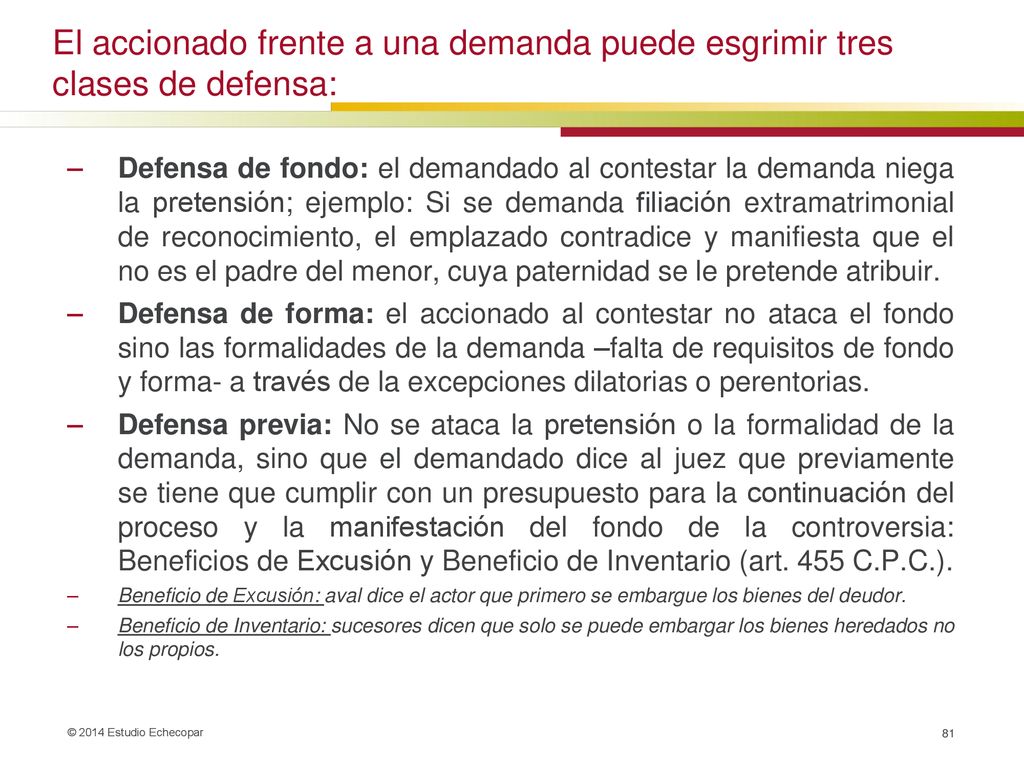 El accionado frente a una demanda puede esgrimir tres clases de defensa:

– **Defensa de fondo:** el demandado al contestar la demanda niega la pretensión; ejemplo: Si se demanda filiación extramatrimonial de reconocimiento, el emplazado contradice y manifiesta que el no es el padre del menor, cuya paternidad se le pretende atribuir.

– **Defensa de forma:** el accionado al contestar no ataca el fondo sino las formalidades de la demanda –falta de requisitos de fondo y forma- a través de la excepciones dilatorias o perentorias.

– **Defensa previa:** No se ataca la pretensión o la formalidad de la demanda, sino que el demandado dice al juez que previamente se tiene que cumplir con un presupuesto para la continuación del proceso y la manifestación del fondo de la controversia: Beneficios de Excusión y Beneficio de Inventario (art. 455 C.P.C.).

– Beneficio de Excusión: aval dice el actor que primero se embargue los bienes del deudor.

– Beneficio de Inventario: sucesores dicen que solo se puede embargar los bienes heredados no los propios.

© 2014 Estudio Echecopar

81